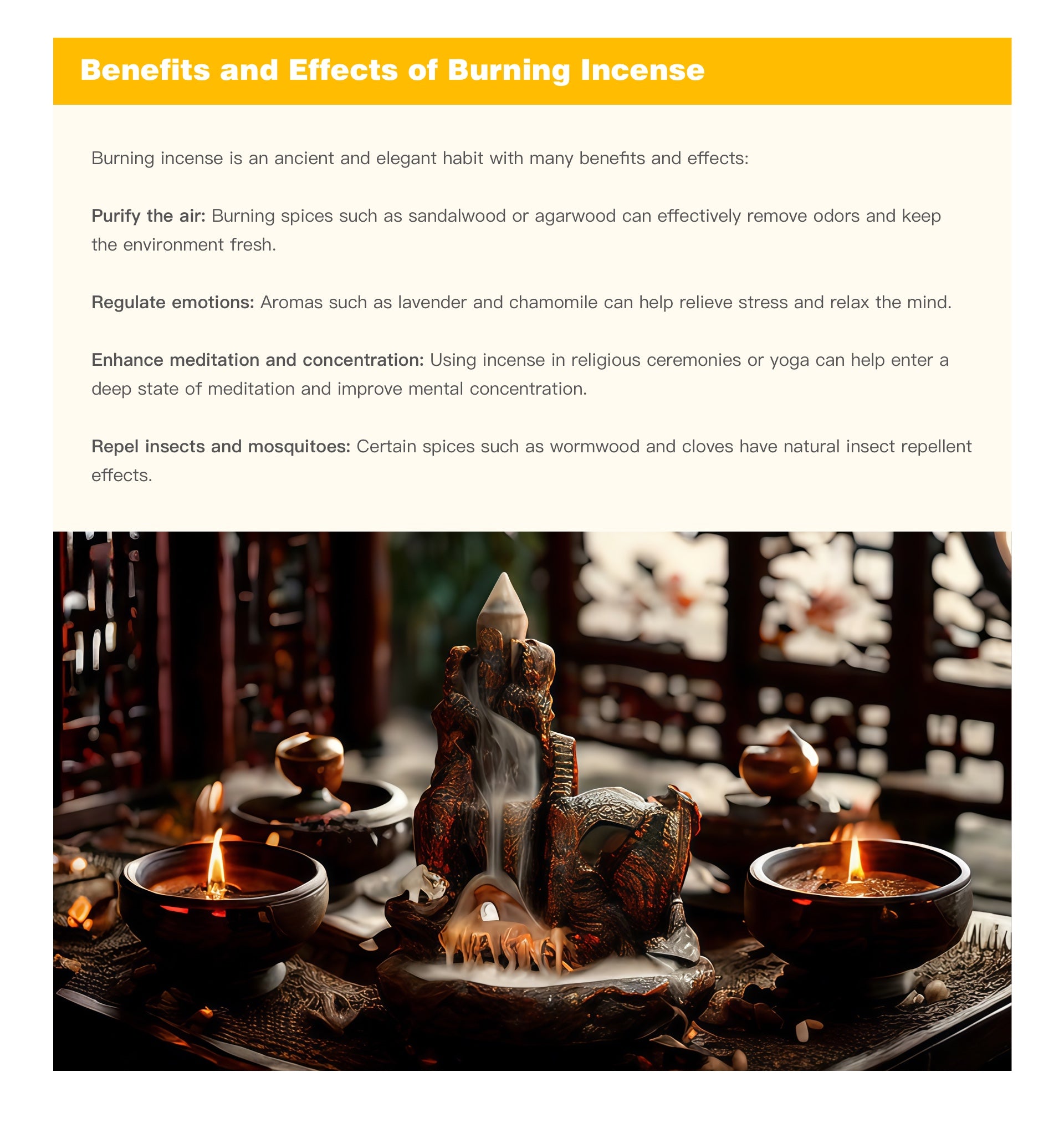 Benefits and Effects of Burning Incense

Burning incense is an ancient and elegant habit with many benefits and effects:

Purify the air: Burning spices such as sandalwood or agarwood can effectively remove odors and keep the environment fresh.

Regulate emotions: Aromas such as lavender and chamomile can help relieve stress and relax the mind.

Enhance meditation and concentration: Using incense in religious ceremonies or yoga can help enter a deep state of meditation and improve mental concentration.

Repel insects and mosquitoes: Certain spices such as wormwood and cloves have natural insect repellent effects.